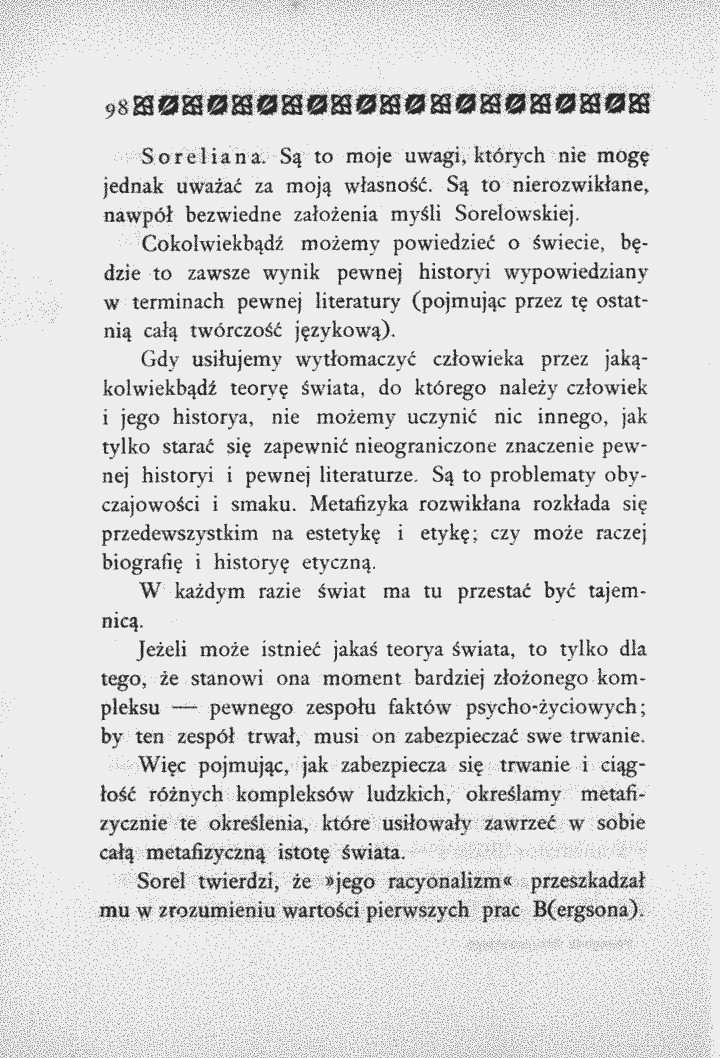 98

Soreliana. Są to moje uwagi, których nie mogę jednak uważać za moją własność. Są to nierozwikłane, nawpół bezwiedne założenia myśli Sorelowskiej.

Cokolwiekbądź możemy powiedzieć o świecie, będzie to zawsze wynik pewnej historyi wypowiedziany w terminach pewnej literatury (pojmując przez tę ostatnią całą twórczość językową).

Gdy usiłujemy wytłomaczyć człowieka przez jakąkolwiekbądź teoryę świata, do którego należy człowiek i jego historya, nie możemy uczynić nic innego, jak tylko starać się zapewnić nieograniczone znaczenie pewnej historyi i pewnej literaturze. Są to problematy obyczajowości i smaku. Metafizyka rozwikłana rozkłada się przedewszystkim na estetykę i etykę; czy może raczej biografię i historyę etyczną.

W każdym razie świat ma tu przestać być tajemnicą.

Jeżeli może istnieć jakaś teorya świata, to tylko dla tego, że stanowi ona moment bardziej złożonego kompleksu — pewnego zespołu faktów psycho-życiowych; by ten zespół trwał, musi on zabezpieczać swe trwanie.

Więc pojmując, jak zabezpiecza się trwanie i ciągłość różnych kompleksów ludzkich, określamy metafizycznie te określenia, które usiłowały zawrzeć w sobie całą metafizyczną istotę świata.

Sorel twierdzi, że »jego racyonalizm« przeszkadzał mu w zrozumieniu wartości pierwszych prac B(ergsona).